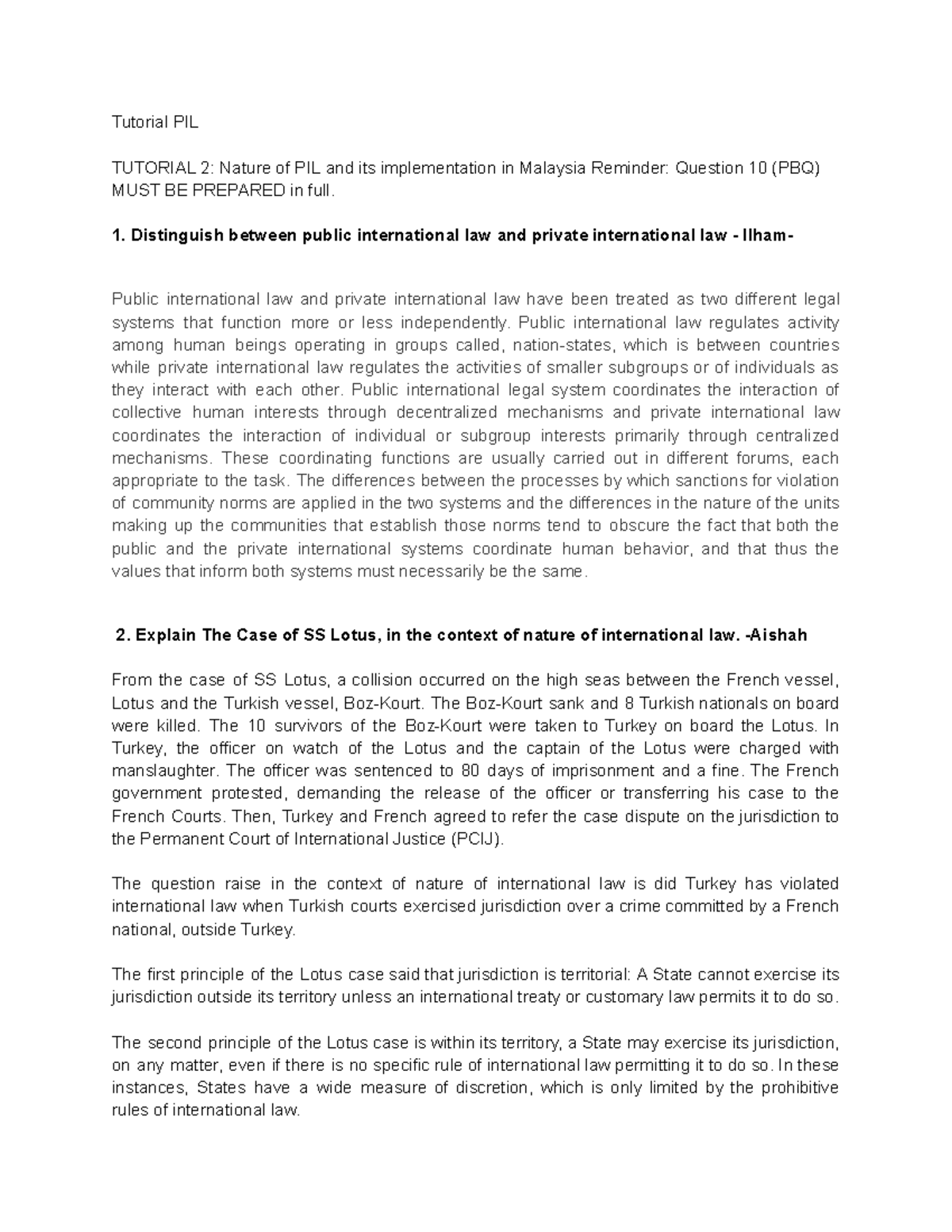 Tutorial PIL

TUTORIAL 2: Nature of PIL and its implementation in Malaysia Reminder: Question 10 (PBQ) MUST BE PREPARED in full.

1. Distinguish between public international law and private international law - Ilham-

Public international law and private international law have been treated as two different legal systems that function more or less independently. Public international law regulates activity among human beings operating in groups called, nation-states, which is between countries while private international law regulates the activities of smaller subgroups or of individuals as they interact with each other. Public international legal system coordinates the interaction of collective human interests through decentralized mechanisms and private international law coordinates the interaction of individual or subgroup interests primarily through centralized mechanisms. These coordinating functions are usually carried out in different forums, each appropriate to the task. The differences between the processes by which sanctions for violation of community norms are applied in the two systems and the differences in the nature of the units making up the communities that establish those norms tend to obscure the fact that both the public and the private international systems coordinate human behavior, and that thus the values that inform both systems must necessarily be the same.

2. Explain The Case of SS Lotus, in the context of nature of international law. -Aishah

From the case of SS Lotus, a collision occurred on the high seas between the French vessel, Lotus and the Turkish vessel, Boz-Kourt. The Boz-Kourt sank and 8 Turkish nationals on board were killed. The 10 survivors of the Boz-Kourt were taken to Turkey on board the Lotus. In Turkey, the officer on watch of the Lotus and the captain of the Lotus were charged with manslaughter. The officer was sentenced to 80 days of imprisonment and a fine. The French government protested, demanding the release of the officer or transferring his case to the French Courts. Then, Turkey and French agreed to refer the case dispute on the jurisdiction to the Permanent Court of International Justice (PCIJ).

The question raise in the context of nature of international law is did Turkey has violated international law when Turkish courts exercised jurisdiction over a crime committed by a French national, outside Turkey.

The first principle of the Lotus case said that jurisdiction is territorial: A State cannot exercise its jurisdiction outside its territory unless an international treaty or customary law permits it to do so.

The second principle of the Lotus case is within its territory, a State may exercise its jurisdiction, on any matter, even if there is no specific rule of international law permitting it to do so. In these instances, States have a wide measure of discretion, which is only limited by the prohibitive rules of international law.